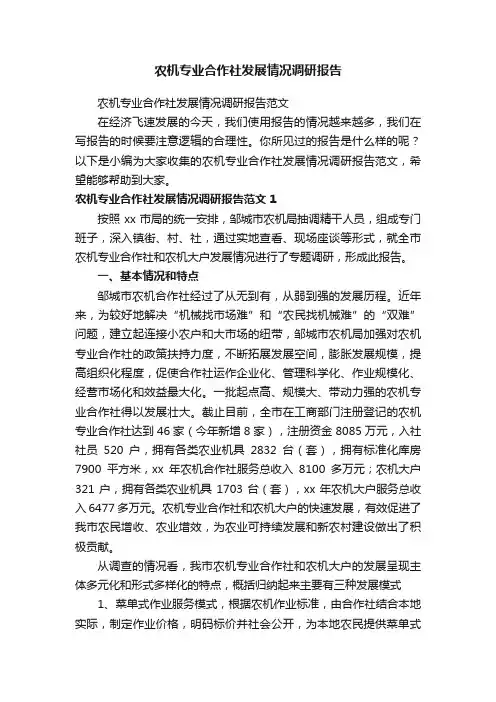 农机专业合作社发展情况调研报告

农机专业合作社发展情况调研报告范文

在经济飞速发展的今天，我们使用报告的情况越来越多，我们在写报告的时候要注意逻辑的合理性。你所见过的报告是什么样的呢？以下是小编为大家收集的农机专业合作社发展情况调研报告范文，希望能够帮助到大家。

农机专业合作社发展情况调研报告范文 1

按照 xx 市局的统一安排，邹城市农机局抽调精干人员，组成专门班子，深入镇街、村、社，通过实地查看、现场座谈等形式，就全市农机专业合作社和农机大户发展情况进行了专题调研，形成此报告。

一、基本情况和特点

邹城市农机合作社经过了从无到有，从弱到强的发展历程。近年来，为较好地解决“机械找市场难”和“农民找机械难”的“双难”问题，建立起连接小农户和大市场的纽带，邹城市农机局加强对农机专业合作社的政策扶持力度，不断拓展发展空间，膨胀发展规模，提高组织化程度，促使合作社运作企业化、管理科学化、作业规模化、经营市场化和效益最大化。一批起点高、规模大、带动力强的农机专业合作社得以发展壮大。截止目前，全市在工商部门注册登记的农机专业合作社达到 46 家（今年新增 8 家），注册资金 8085 万元，入社社员 520 户，拥有各类农业机具 2832 台（套），拥有标准化库房 7900 平方米，xx 年农机合作社服务总收入 8100 多万元；农机大户 321 户，拥有各类农业机具 1703 台（套），xx 年农机大户服务总收入 6477 多万元。农机专业合作社和农机大户的快速发展，有效促进了我市农民增收、农业增效，为农业可持续发展和新农村建设做出了积极贡献。

从调查的情况看，我市农机专业合作社和农机大户的发展呈现主体多元化和形式多样化的特点，概括归纳起来主要有三种发展模式

1、菜单式作业服务模式，根据农机作业标准，由合作社结合本地实际，制定作业价格，明码标价并社会公开，为本地农民提供菜单式